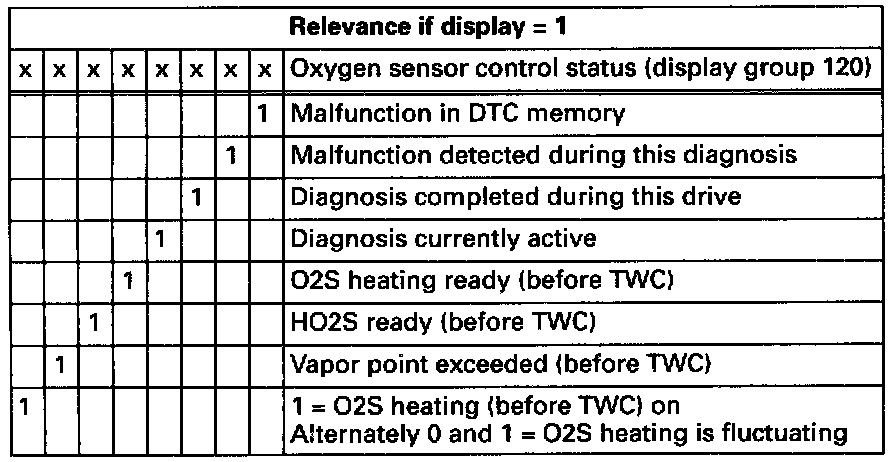 | Relevance if display = 1 | | | | | | | | |
|---|---|---|---|---|---|---|---|---|
| x | x | x | x | x | x | x | x | Oxygen sensor control status (display group 120) |
| | | | | | | | 1 | Malfunction in DTC memory |
| | | | | | | 1 | | Malfunction detected during this diagnosis |
| | | | | | 1 | | | Diagnosis completed during this drive |
| | | | | 1 | | | | Diagnosis currently active |
| | | | 1 | | | | | O2S heating ready (before TWC) |
| | | 1 | | | | | | HO2S ready (before TWC) |
| | 1 | | | | | | | Vapor point exceeded (before TWC) |
| 1 | | | | | | | | 1 = O2S heating (before TWC) on Alternately 0 and 1 = O2S heating is fluctuating |